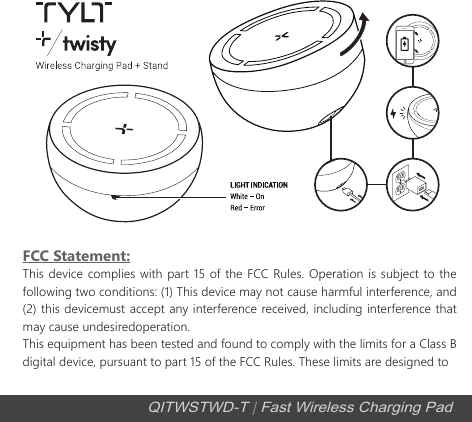 TYLT

twisty

Wireless Charging Pad + Stand

LIGHT INDICATION
White – On
Red – Error

FCC Statement:

This device complies with part 15 of the FCC Rules. Operation is subject to the following two conditions: (1) This device may not cause harmful interference, and (2) this devicemust accept any interference received, including interference that may cause undesiredoperation.

This equipment has been tested and found to comply with the limits for a Class B digital device, pursuant to part 15 of the FCC Rules. These limits are designed to

QITWSTWD-T | Fast Wireless Charging Pad